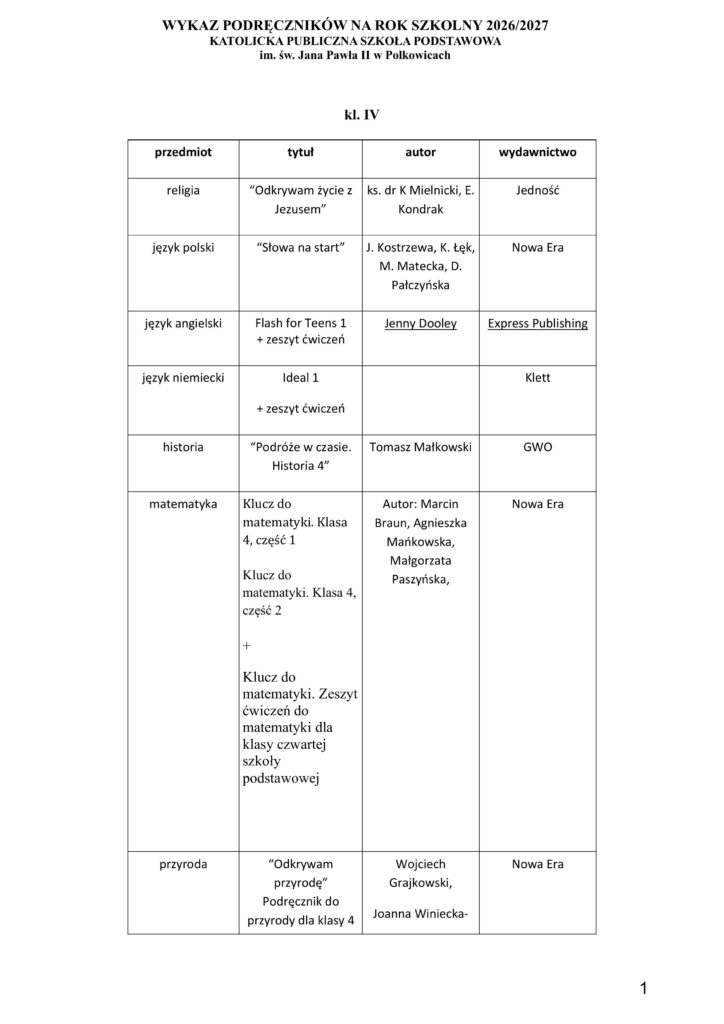 WYKAZ PODRĘCZNIKÓW NA ROK SZKOLNY 2026/2027
KATOLICKA PUBLICZNA SZKOŁA PODSTAWOWA
im. św. Jana Pawła II w Polkowicach

kl. IV

| przedmiot | tytuł | autor | wydawnictwo |
|---|---|---|---|
| religia | "Odkrywam życie z Jezusem" | ks. dr K Mielnicki, E. Kondrak | Jedność |
| język polski | "Słowa na start" | J. Kostrzewa, K. Łęk, M. Matecka, D. Pałczyńska | Nowa Era |
| język angielski | Flash for Teens 1 + zeszyt ćwiczeń | Jenny Dooley | Express Publishing |
| język niemiecki | Ideal 1 + zeszyt ćwiczeń | | Klett |
| historia | "Podróże w czasie. Historia 4" | Tomasz Małkowski | GWO |
| matematyka | Klucz do matematyki. Klasa 4, część 1 Klucz do matematyki. Klasa 4, część 2 + Klucz do matematyki. Zeszyt ćwiczeń do matematyki dla klasy czwartej szkoły podstawowej | Autor: Marcin Braun, Agnieszka Mańkowska, Małgorzata Paszyńska, | Nowa Era |
| przyroda | "Odkrywam przyrodę" Podręcznik do przyrody dla klasy 4 | Wojciech Grajkowski, Joanna Winiecka- | Nowa Era |

1